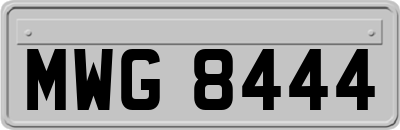 MWG 8444